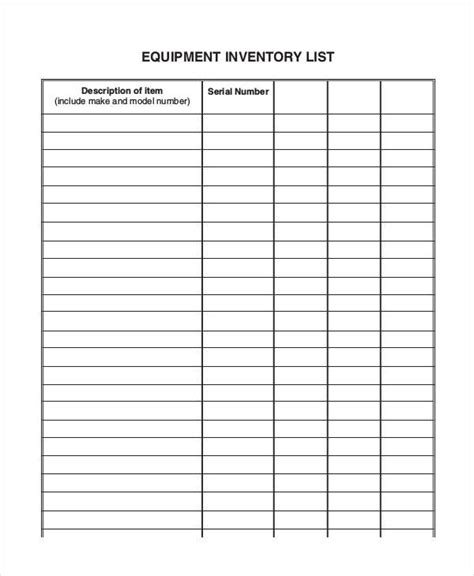 EQUIPMENT INVENTORY LIST

| Description of item (include make and model number) | Serial Number | | | |
|---|---|---|---|---|
| | | | | |